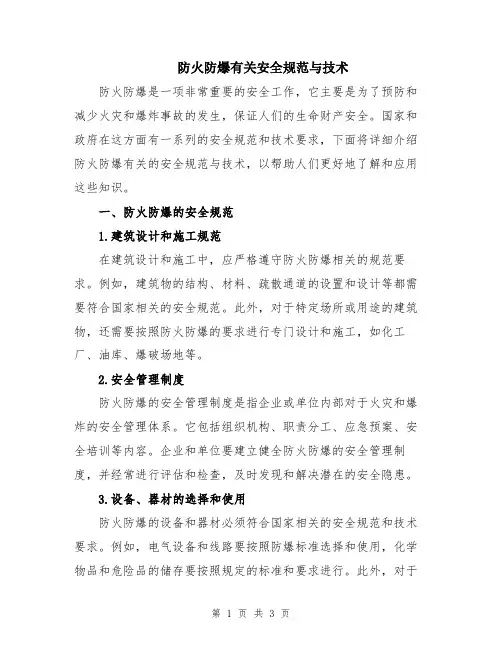 防火防爆有关安全规范与技术

防火防爆是一项非常重要的安全工作，它主要是为了预防和减少火灾和爆炸事故的发生，保证人们的生命财产安全。国家和政府在这方面有一系列的安全规范和技术要求，下面将详细介绍防火防爆有关的安全规范与技术，以帮助人们更好地了解和应用这些知识。

一、防火防爆的安全规范

1.建筑设计和施工规范

在建筑设计和施工中，应严格遵守防火防爆相关的规范要求。例如，建筑物的结构、材料、疏散通道的设置和设计等都需要符合国家相关的安全规范。此外，对于特定场所或用途的建筑物，还需要按照防火防爆的要求进行专门设计和施工，如化工厂、油库、爆破场地等。

2.安全管理制度

防火防爆的安全管理制度是指企业或单位内部对于火灾和爆炸的安全管理体系。它包括组织机构、职责分工、应急预案、安全培训等内容。企业和单位要建立健全防火防爆的安全管理制度，并经常进行评估和检查，及时发现和解决潜在的安全隐患。

3.设备、器材的选择和使用

防火防爆的设备和器材必须符合国家相关的安全规范和技术要求。例如，电气设备和线路要按照防爆标准选择和使用，化学物品和危险品的储存要按照规定的标准和要求进行。此外，对于

第 1 页 共 3 页